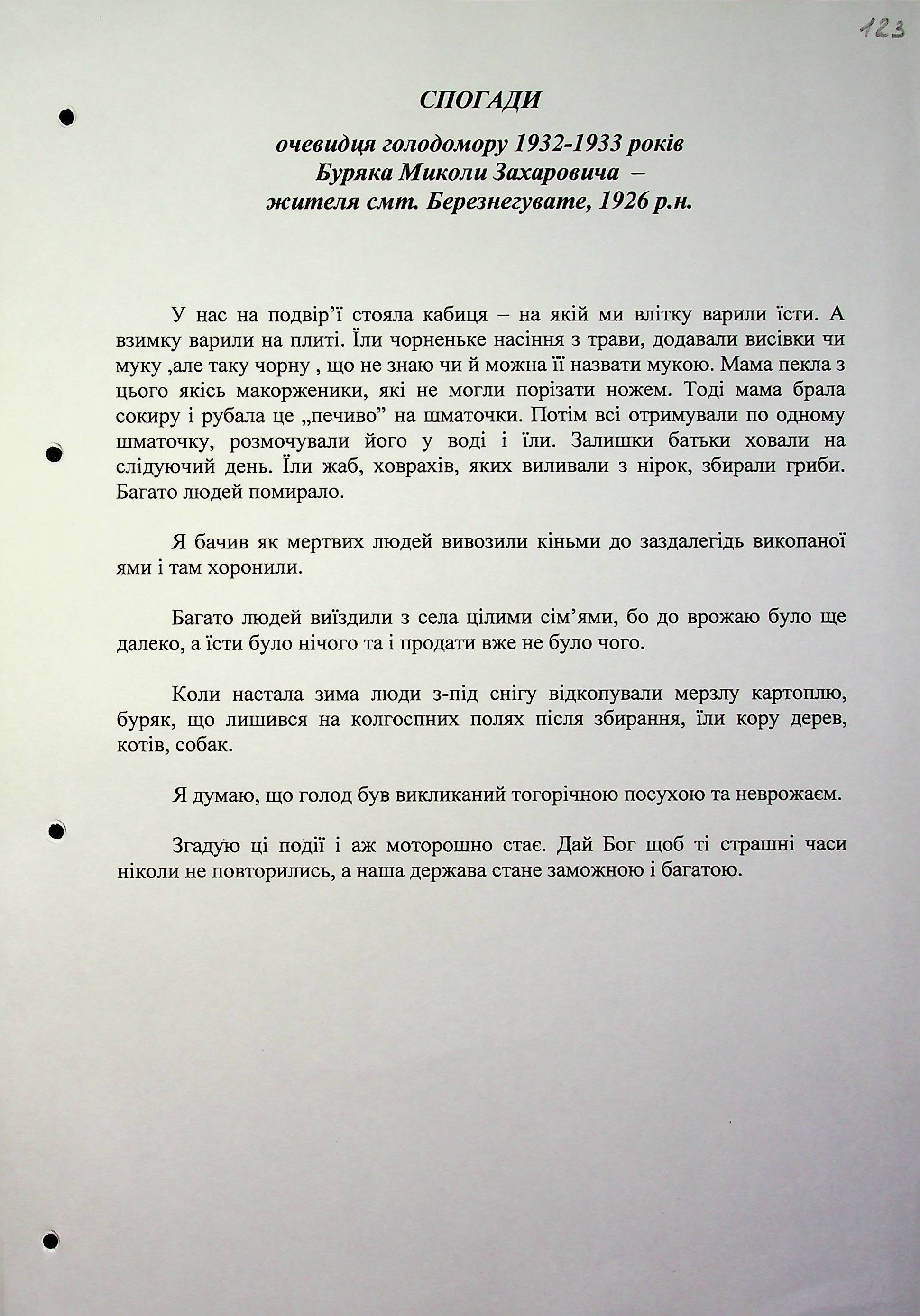 123

СПОГАДИ

очевидця голодомору 1932-1933 років
Буряка Миколи Захаровича –
жителя смт. Березнегувате, 1926 р.н.

У нас на подвір'ї стояла кабиця – на якій ми влітку варили їсти. А взимку варили на плиті. Їли чорненьке насіння з трави, додавали висівки чи муку ,але таку чорну , що не знаю чи й можна її назвати мукою. Мама пекла з цього якісь макорженики, які не могли порізати ножем. Тоді мама брала сокиру і рубала це „печиво" на шматочки. Потім всі отримували по одному шматочку, розмочували його у воді і їли. Залишки батьки ховали на слідуючий день. Їли жаб, ховрахів, яких виливали з нірок, збирали гриби. Багато людей помирало.

Я бачив як мертвих людей вивозили кіньми до заздалегідь викопаної ями і там хоронили.

Багато людей виїздили з села цілими сім'ями, бо до врожаю було ще далеко, а їсти було нічого та і продати вже не було чого.

Коли настала зима люди з-під снігу відкопували мерзлу картоплю, буряк, що лишився на колгоспних полях після збирання, їли кору дерев, котів, собак.

Я думаю, що голод був викликаний тогорічною посухою та неврожаєм.

Згадую ці події і аж моторошно стає. Дай Бог щоб ті страшні часи ніколи не повторились, а наша держава стане заможною і багатою.